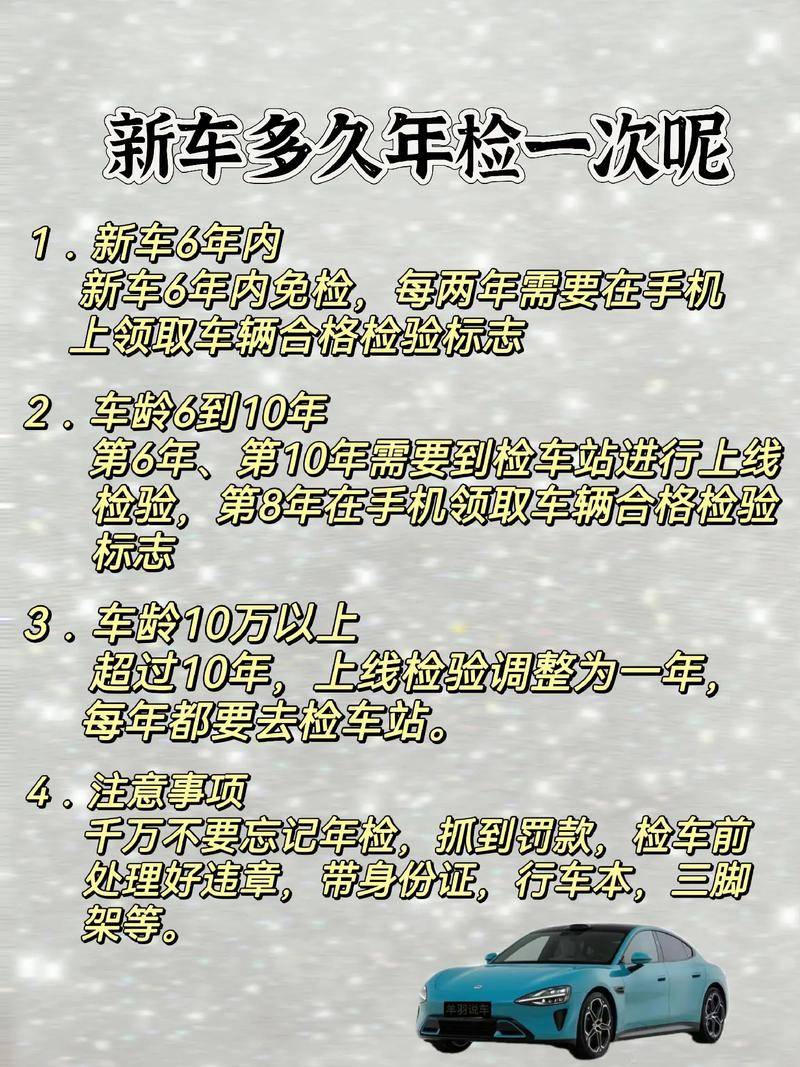 新车多久年检一次呢

1．新车6年内
新车6年内免检，每两年需要在手机上领取车辆合格检验标志

2．车龄6到10年
第6年、第10年需要到检车站进行上线检验，第8年在手机领取车辆合格检验标志

3．车龄10万以上
超过10年，上线检验调整为一年，每年都要去检车站。

4．注意事项
千万不要忘记年检，抓到罚款，检车前处理好违章，带身份证，行车本，三脚架等。

羊羽说车